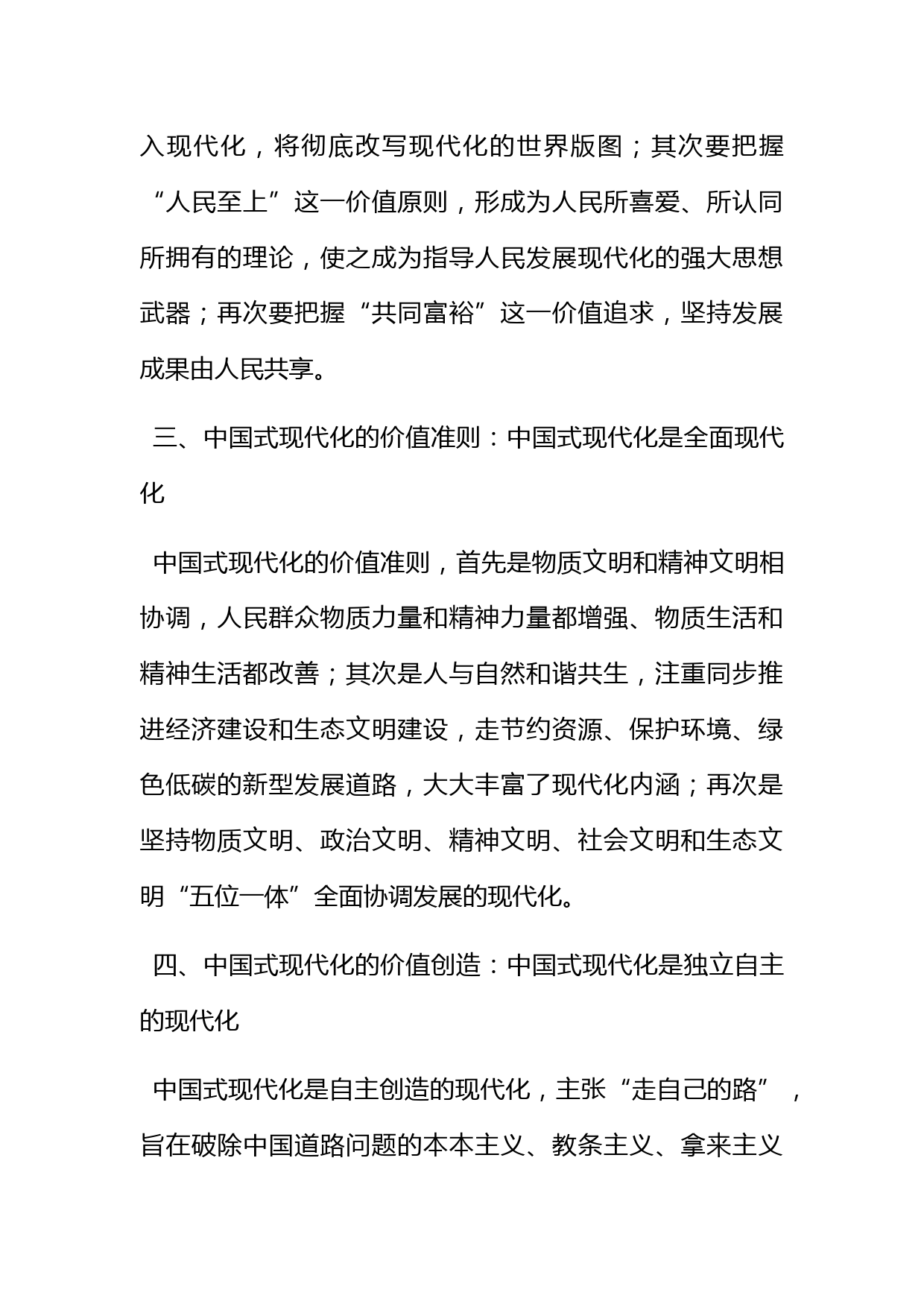 入现代化，将彻底改写现代化的世界版图；其次要把握“人民至上”这一价值原则，形成为人民所喜爱、所认同所拥有的理论，使之成为指导人民发展现代化的强大思想武器；再次要把握“共同富裕”这一价值追求，坚持发展成果由人民共享。

三、中国式现代化的价值准则：中国式现代化是全面现代化

中国式现代化的价值准则，首先是物质文明和精神文明相协调，人民群众物质力量和精神力量都增强、物质生活和精神生活都改善；其次是人与自然和谐共生，注重同步推进经济建设和生态文明建设，走节约资源、保护环境、绿色低碳的新型发展道路，大大丰富了现代化内涵；再次是坚持物质文明、政治文明、精神文明、社会文明和生态文明“五位一体”全面协调发展的现代化。

四、中国式现代化的价值创造：中国式现代化是独立自主的现代化

中国式现代化是自主创造的现代化，主张“走自己的路”，旨在破除中国道路问题的本本主义、教条主义、拿来主义